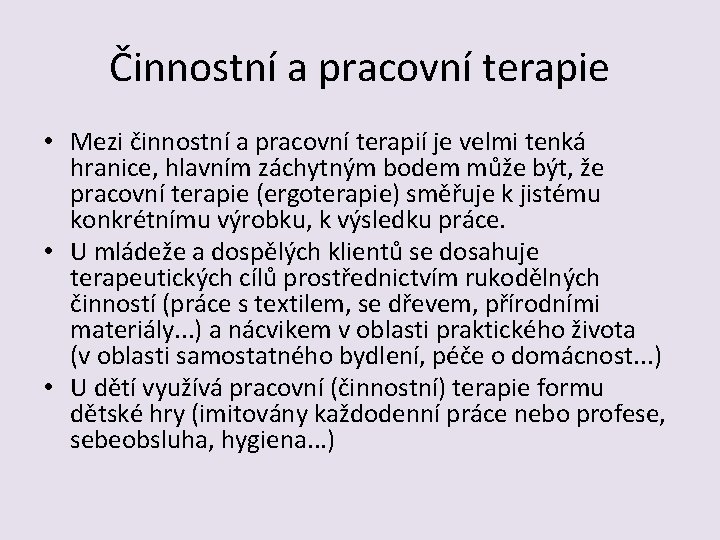 Činnostní a pracovní terapie

• Mezi činnostní a pracovní terapií je velmi tenká hranice, hlavním záchytným bodem může být, že pracovní terapie (ergoterapie) směřuje k jistému konkrétnímu výrobku, k výsledku práce.
• U mládeže a dospělých klientů se dosahuje terapeutických cílů prostřednictvím rukodělných činností (práce s textilem, se dřevem, přírodními materiály...) a nácvikem v oblasti praktického života (v oblasti samostatného bydlení, péče o domácnost...)
• U dětí využívá pracovní (činnostní) terapie formu dětské hry (imitovány každodenní práce nebo profese, sebeobsluha, hygiena…)